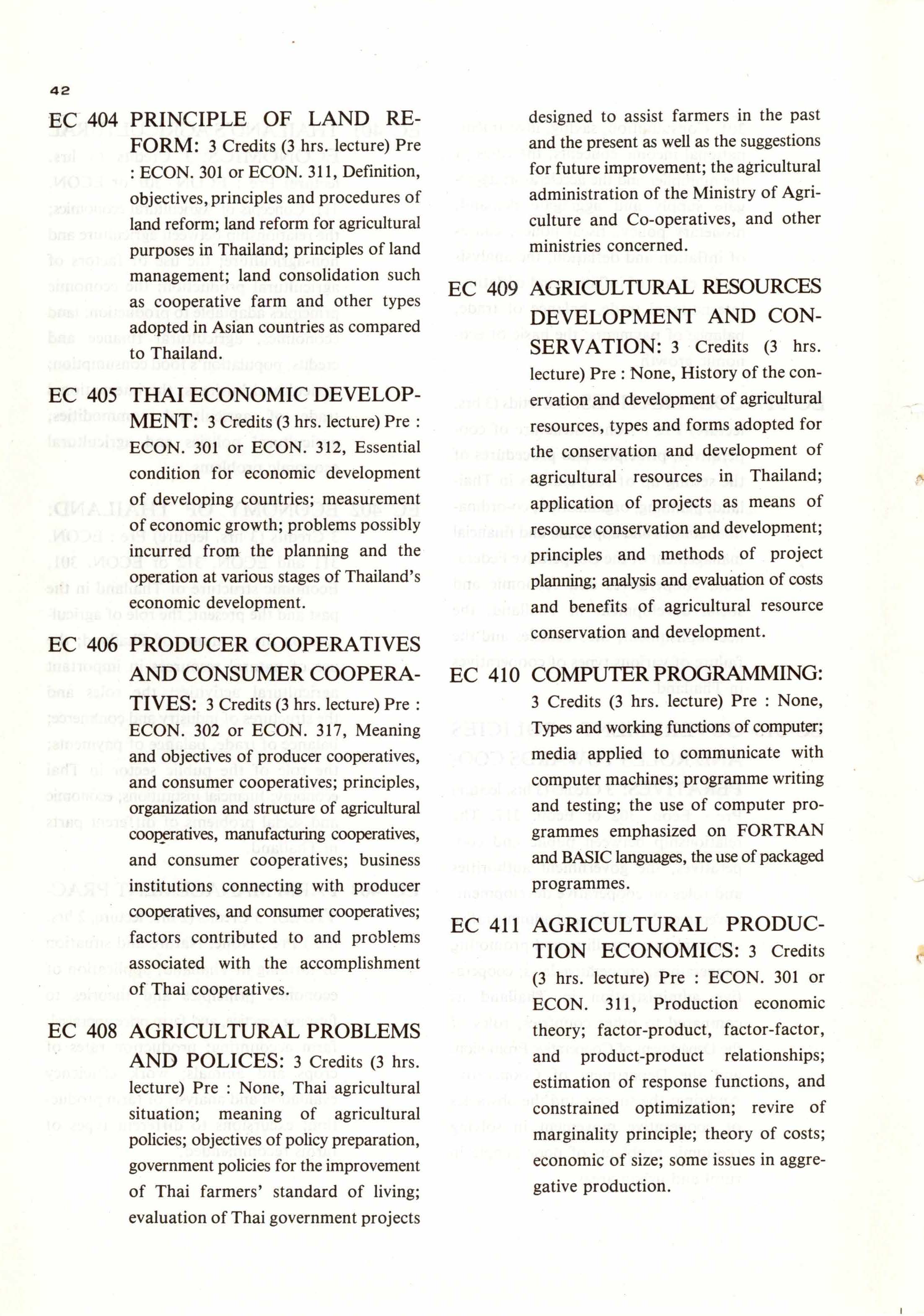 42

EC 404 PRINCIPLE OF LAND REFORM: 3 Credits (3 hrs. lecture) Pre : ECON. 301 or ECON. 311, Definition, objectives, principles and procedures of land reform; land reform for agricultural purposes in Thailand; principles of land management; land consolidation such as cooperative farm and other types adopted in Asian countries as compared to Thailand.

EC 405 THAI ECONOMIC DEVELOPMENT: 3 Credits (3 hrs. lecture) Pre : ECON. 301 or ECON. 312, Essential condition for economic development of developing countries; measurement of economic growth; problems possibly incurred from the planning and the operation at various stages of Thailand's economic development.

EC 406 PRODUCER COOPERATIVES AND CONSUMER COOPERATIVES: 3 Credits (3 hrs. lecture) Pre : ECON. 302 or ECON. 317, Meaning and objectives of producer cooperatives, and consumer cooperatives; principles, organization and structure of agricultural cooperatives, manufacturing cooperatives, and consumer cooperatives; business institutions connecting with producer cooperatives, and consumer cooperatives; factors contributed to and problems associated with the accomplishment of Thai cooperatives.

EC 408 AGRICULTURAL PROBLEMS AND POLICES: 3 Credits (3 hrs. lecture) Pre : None, Thai agricultural situation; meaning of agricultural policies; objectives of policy preparation, government policies for the improvement of Thai farmers' standard of living; evaluation of Thai government projects designed to assist farmers in the past and the present as well as the suggestions for future improvement; the agricultural administration of the Ministry of Agriculture and Co-operatives, and other ministries concerned.

EC 409 AGRICULTURAL RESOURCES DEVELOPMENT AND CONSERVATION: 3 Credits (3 hrs. lecture) Pre : None, History of the conervation and development of agricultural resources, types and forms adopted for the conservation and development of agricultural resources in Thailand; application of projects as means of resource conservation and development; principles and methods of project planning; analysis and evaluation of costs and benefits of agricultural resource conservation and development.

EC 410 COMPUTER PROGRAMMING: 3 Credits (3 hrs. lecture) Pre : None, Types and working functions of computer; media applied to communicate with computer machines; programme writing and testing; the use of computer programmes emphasized on FORTRAN and BASIC languages, the use of packaged programmes.

EC 411 AGRICULTURAL PRODUCTION ECONOMICS: 3 Credits (3 hrs. lecture) Pre : ECON. 301 or ECON. 311, Production economic theory; factor-product, factor-factor, and product-product relationships; estimation of response functions, and constrained optimization; revire of marginality principle; theory of costs; economic of size; some issues in aggregative production.